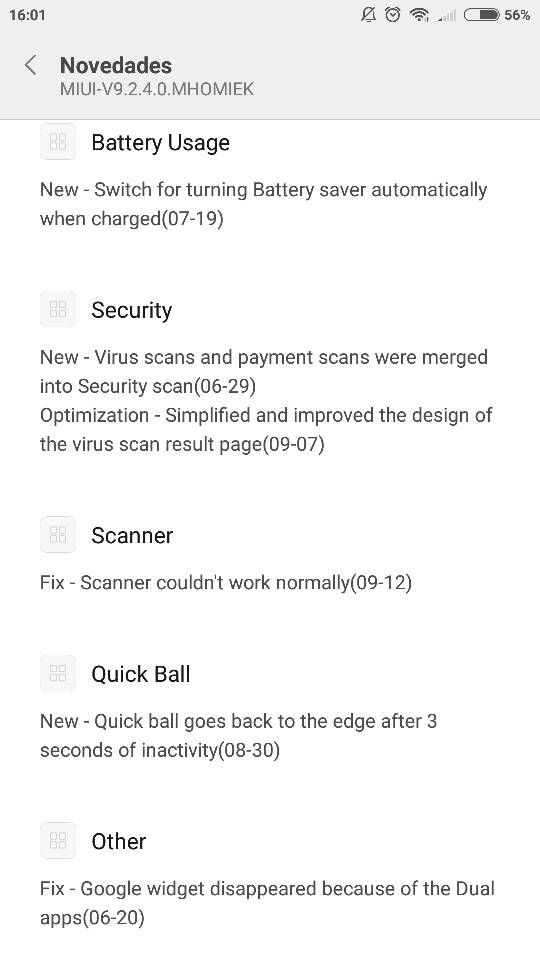 16:01 56%

Novedades
MIUI-V9.2.4.0.MHOMIEK

Battery Usage

New - Switch for turning Battery saver automatically when charged(07-19)

Security

New - Virus scans and payment scans were merged into Security scan(06-29)
Optimization - Simplified and improved the design of the virus scan result page(09-07)

Scanner

Fix - Scanner couldn't work normally(09-12)

Quick Ball

New - Quick ball goes back to the edge after 3 seconds of inactivity(08-30)

Other

Fix - Google widget disappeared because of the Dual apps(06-20)